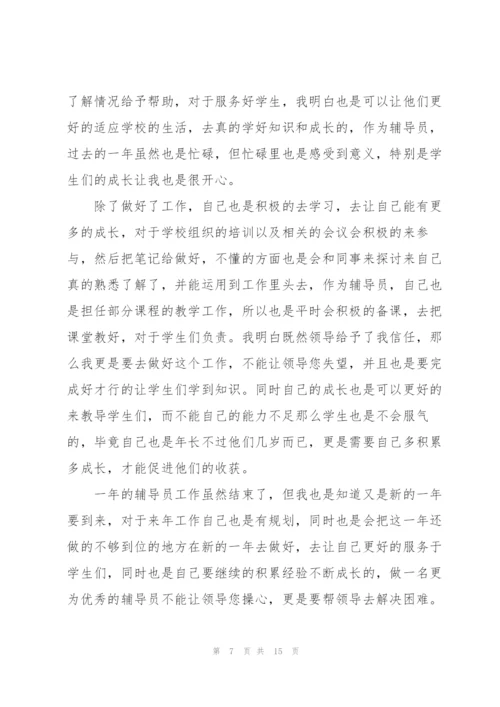 了解情况给予帮助，对于服务好学生，我明白也是可以让他们更好的适应学校的生活，去真的学好知识和成长的，作为辅导员，过去的一年虽然也是忙碌，但忙碌里也是感受到意义，特别是学生们的成长让我也是很开心。

除了做好了工作，自己也是积极的去学习，去让自己能有更多的成长，对于学校组织的培训以及相关的会议会积极的来参与，然后把笔记给做好，不懂的方面也是会和同事来探讨来自己真的熟悉了解了，并能运用到工作里头去，作为辅导员，自己也是担任部分课程的教学工作，所以也是平时会积极的备课，去把课堂教好，对于学生们负责。我明白既然领导给予了我信任，那么我更是要去做好这个工作，不能让领导您失望，并且也是要完成好才行的让学生们学到知识。同时自己的成长也是可以更好的来教导学生们，而不能自己的能力不足那么学生也是不会服气的，毕竟自己也是年长不过他们几岁而已，更是需要自己多积累多成长，才能促进他们的收获。

一年的辅导员工作虽然结束了，但我也是知道又是新的一年要到来，对于来年工作自己也是有规划，同时也是会把这一年还做的不够到位的地方在新的一年去做好，去让自己更好的服务于学生们，同时也是自己要继续的积累经验不断成长的，做一名更为优秀的辅导员不能让领导您操心，更是要帮领导去解决困难。

第 7 页 共 15 页